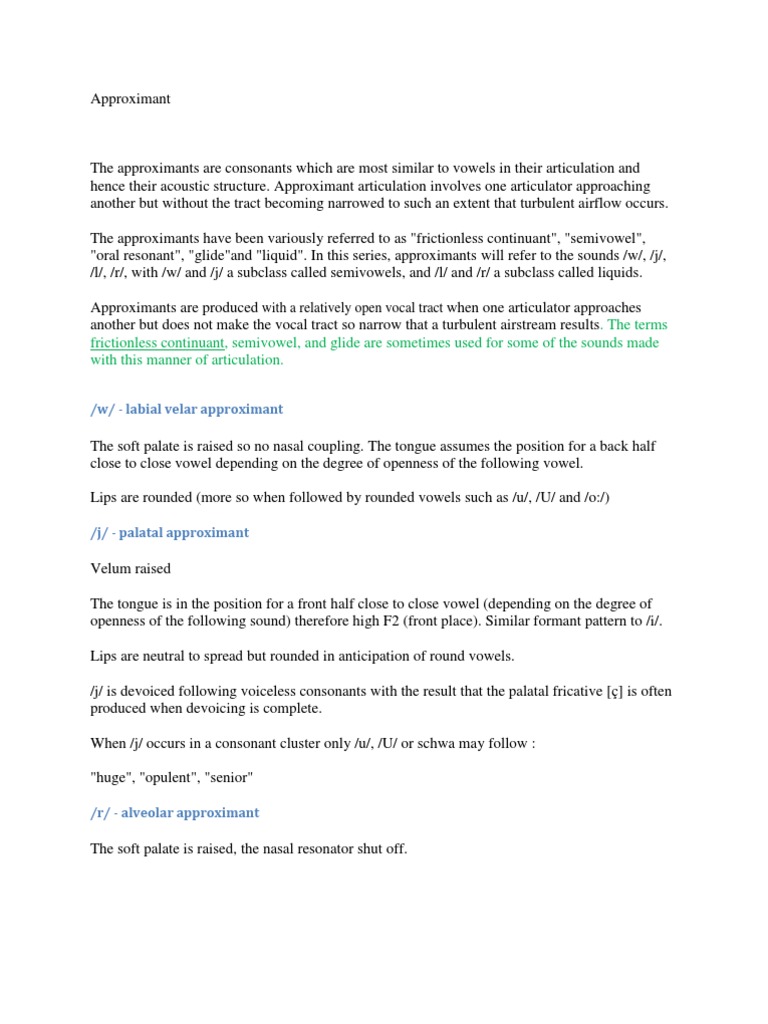 Approximant

The approximants are consonants which are most similar to vowels in their articulation and hence their acoustic structure. Approximant articulation involves one articulator approaching another but without the tract becoming narrowed to such an extent that turbulent airflow occurs.

The approximants have been variously referred to as "frictionless continuant", "semivowel", "oral resonant", "glide"and "liquid". In this series, approximants will refer to the sounds /w/, /j/, /l/, /r/, with /w/ and /j/ a subclass called semivowels, and /l/ and /r/ a subclass called liquids.

Approximants are produced with a relatively open vocal tract when one articulator approaches another but does not make the vocal tract so narrow that a turbulent airstream results. The terms frictionless continuant, semivowel, and glide are sometimes used for some of the sounds made with this manner of articulation.

/w/ - labial velar approximant

The soft palate is raised so no nasal coupling. The tongue assumes the position for a back half close to close vowel depending on the degree of openness of the following vowel.

Lips are rounded (more so when followed by rounded vowels such as /u/, /U/ and /o:/)

/j/ - palatal approximant

Velum raised

The tongue is in the position for a front half close to close vowel (depending on the degree of openness of the following sound) therefore high F2 (front place). Similar formant pattern to /i/.

Lips are neutral to spread but rounded in anticipation of round vowels.

/j/ is devoiced following voiceless consonants with the result that the palatal fricative [ç] is often produced when devoicing is complete.

When /j/ occurs in a consonant cluster only /u/, /U/ or schwa may follow :

"huge", "opulent", "senior"

/r/ - alveolar approximant

The soft palate is raised, the nasal resonator shut off.